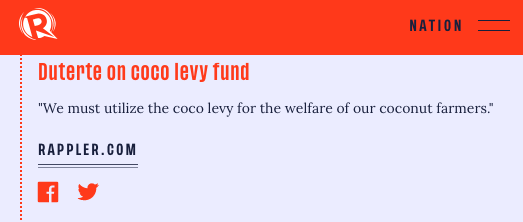 NATION

Duterte on coco levy fund

"We must utilize the coco levy for the welfare of our coconut farmers."

RAPPLER.COM